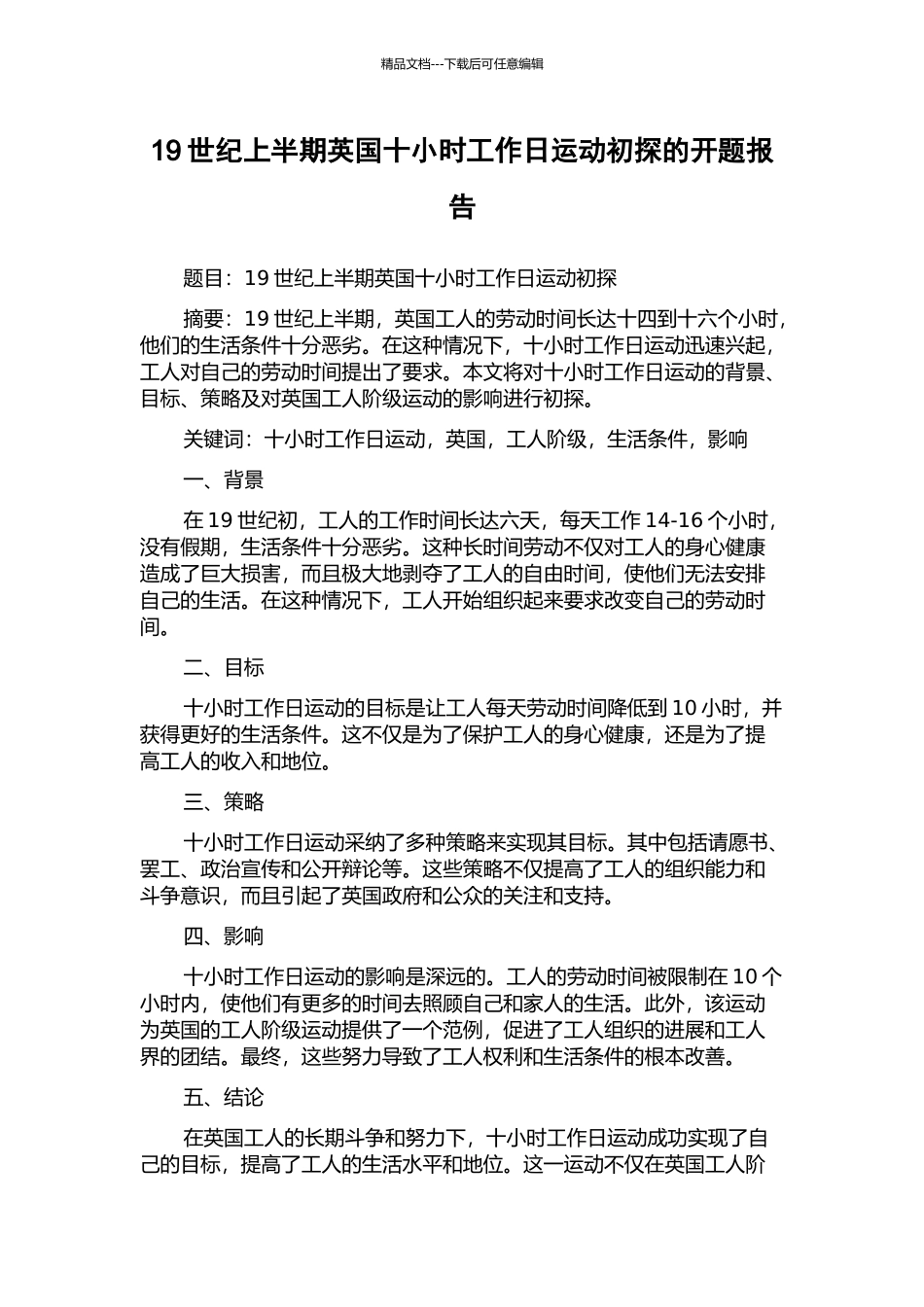 精品文档---下载后可任意编辑

19 世纪上半期英国十小时工作日运动初探的开题报告

题目：19 世纪上半期英国十小时工作日运动初探

摘要：19 世纪上半期，英国工人的劳动时间长达十四到十六个小时，他们的生活条件十分恶劣。在这种情况下，十小时工作日运动迅速兴起，工人对自己的劳动时间提出了要求。本文将对十小时工作日运动的背景、目标、策略及对英国工人阶级运动的影响进行初探。

关键词：十小时工作日运动，英国，工人阶级，生活条件，影响

一、背景

在 19 世纪初，工人的工作时间长达六天，每天工作 14-16 个小时，没有假期，生活条件十分恶劣。这种长时间劳动不仅对工人的身心健康造成了巨大损害，而且极大地剥夺了工人的自由时间，使他们无法安排自己的生活。在这种情况下，工人开始组织起来要求改变自己的劳动时间。

二、目标

十小时工作日运动的目标是让工人每天劳动时间降低到 10 小时，并获得更好的生活条件。这不仅是为了保护工人的身心健康，还是为了提高工人的收入和地位。

三、策略

十小时工作日运动采纳了多种策略来实现其目标。其中包括请愿书、罢工、政治宣传和公开辩论等。这些策略不仅提高了工人的组织能力和斗争意识，而且引起了英国政府和公众的关注和支持。

四、影响

十小时工作日运动的影响是深远的。工人的劳动时间被限制在 10 个小时内，使他们有更多的时间去照顾自己和家人的生活。此外，该运动为英国的工人阶级运动提供了一个范例，促进了工人组织的进展和工人界的团结。最终，这些努力导致了工人权利和生活条件的根本改善。

五、结论

在英国工人的长期斗争和努力下，十小时工作日运动成功实现了自己的目标，提高了工人的生活水平和地位。这一运动不仅在英国工人阶